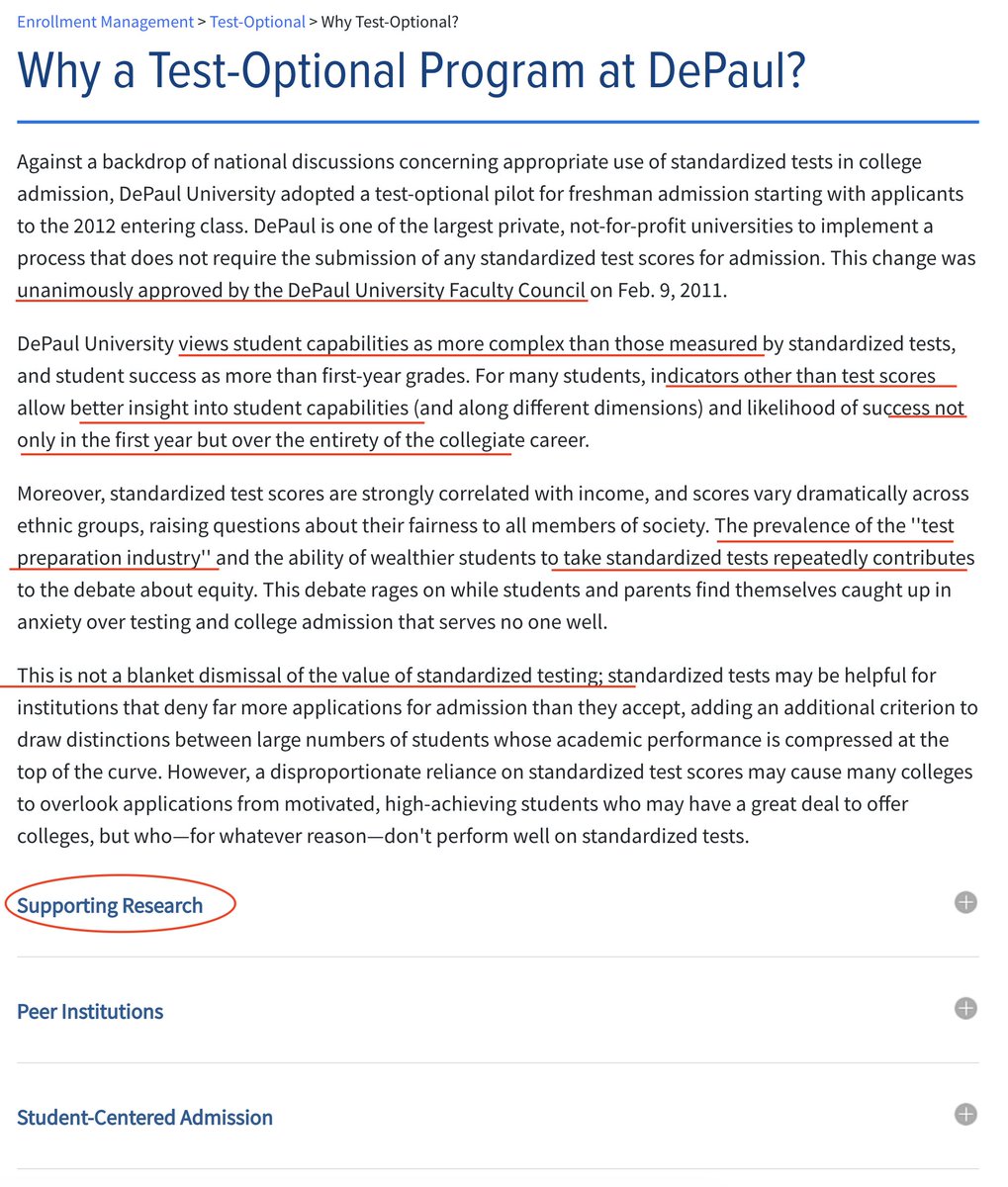 Enrollment Management > Test-Optional > Why Test-Optional?

Why a Test-Optional Program at DePaul?

Against a backdrop of national discussions concerning appropriate use of standardized tests in college admission, DePaul University adopted a test-optional pilot for freshman admission starting with applicants to the 2012 entering class. DePaul is one of the largest private, not-for-profit universities to implement a process that does not require the submission of any standardized test scores for admission. This change was unanimously approved by the DePaul University Faculty Council on Feb. 9, 2011.

DePaul University views student capabilities as more complex than those measured by standardized tests, and student success as more than first-year grades. For many students, indicators other than test scores allow better insight into student capabilities (and along different dimensions) and likelihood of success not only in the first year but over the entirety of the collegiate career.

Moreover, standardized test scores are strongly correlated with income, and scores vary dramatically across ethnic groups, raising questions about their fairness to all members of society. The prevalence of the ''test preparation industry'' and the ability of wealthier students to take standardized tests repeatedly contributes to the debate about equity. This debate rages on while students and parents find themselves caught up in anxiety over testing and college admission that serves no one well.

This is not a blanket dismissal of the value of standardized testing; standardized tests may be helpful for institutions that deny far more applications for admission than they accept, adding an additional criterion to draw distinctions between large numbers of students whose academic performance is compressed at the top of the curve. However, a disproportionate reliance on standardized test scores may cause many colleges to overlook applications from motivated, high-achieving students who may have a great deal to offer colleges, but who—for whatever reason—don't perform well on standardized tests.

Supporting Research

Peer Institutions

Student-Centered Admission